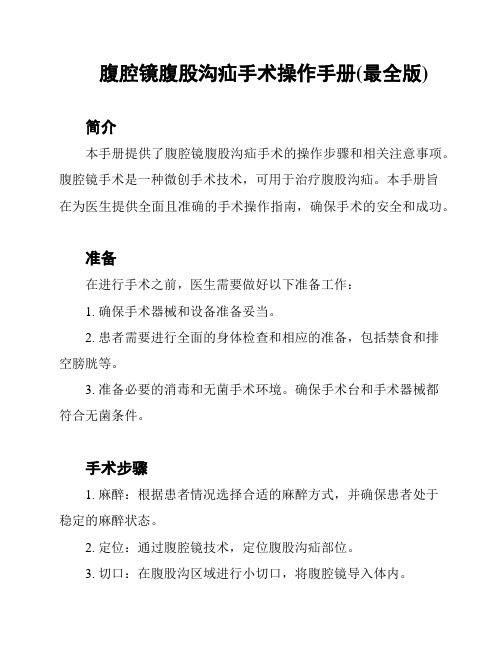 腹腔镜腹股沟疝手术操作手册(最全版)

简介

本手册提供了腹腔镜腹股沟疝手术的操作步骤和相关注意事项。腹腔镜手术是一种微创手术技术，可用于治疗腹股沟疝。本手册旨在为医生提供全面且准确的手术操作指南，确保手术的安全和成功。

准备

在进行手术之前，医生需要做好以下准备工作：

1. 确保手术器械和设备准备妥当。

2. 患者需要进行全面的身体检查和相应的准备，包括禁食和排空膀胱等。

3. 准备必要的消毒和无菌手术环境。确保手术台和手术器械都符合无菌条件。

手术步骤

1. 麻醉：根据患者情况选择合适的麻醉方式，并确保患者处于稳定的麻醉状态。

2. 定位：通过腹腔镜技术，定位腹股沟疝部位。

3. 切口：在腹股沟区域进行小切口，将腹腔镜导入体内。